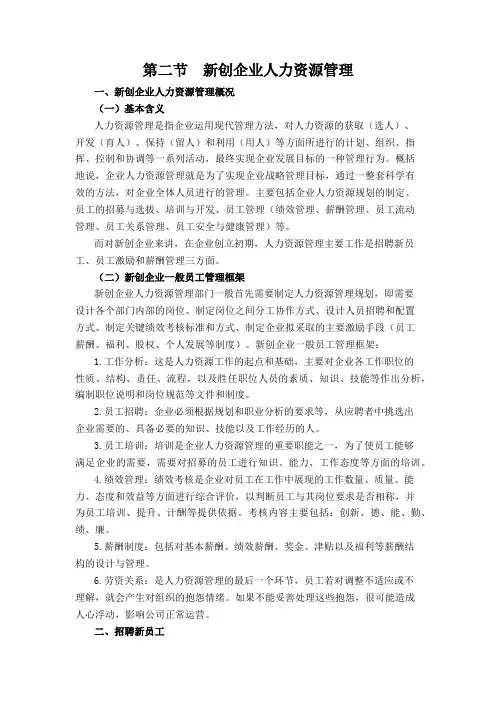 第二节　新创企业人力资源管理

一、新创企业人力资源管理概况

（一）基本含义

人力资源管理是指企业运用现代管理方法，对人力资源的获取（选人）、开发（育人）、保持（留人）和利用（用人）等方面所进行的计划、组织、指挥、控制和协调等一系列活动，最终实现企业发展目标的一种管理行为。概括地说，企业人力资源管理就是为了实现企业战略管理目标，通过一整套科学有效的方法，对企业全体人员进行的管理。主要包括企业人力资源规划的制定、员工的招募与选拔、培训与开发、员工管理（绩效管理、薪酬管理、员工流动管理、员工关系管理、员工安全与健康管理）等。

而对新创企业来讲，在企业创立初期，人力资源管理主要工作是招聘新员工、员工激励和薪酬管理三方面。

（二）新创企业一般员工管理框架

新创企业人力资源管理部门一般首先需要制定人力资源管理规划，即需要设计各个部门内部的岗位、制定岗位之间分工协作方式、设计人员招聘和配置方式、制定关键绩效考核标准和方式、制定企业拟采取的主要激励手段（员工薪酬、福利、股权、个人发展等制度）。新创企业一般员工管理框架：

1. 工作分析：这是人力资源工作的起点和基础，主要对企业各工作职位的性质、结构、责任、流程，以及胜任职位人员的素质、知识、技能等作出分析，编制职位说明和岗位规范等文件和制度。

2. 员工招聘：企业必须根据规划和职业分析的要求等，从应聘者中挑选出企业需要的、具备必要的知识、技能以及工作经历的人。

3. 员工培训：培训是企业人力资源管理的重要职能之一，为了使员工能够满足企业的需要，需要对招募的员工进行知识、能力、工作态度等方面的培训。

4. 绩效管理：绩效考核是企业对员工在工作中展现的工作数量、质量、能力、态度和效益等方面进行综合评价，以判断员工与其岗位要求是否相称，并为员工培训、提升、计酬等提供依据。考核内容主要包括：创新、德、能、勤、绩、廉。

5. 薪酬制度：包括对基本薪酬、绩效薪酬、奖金、津贴以及福利等薪酬结构的设计与管理。

6. 劳资关系：是人力资源管理的最后一个环节，员工若对调整不适应或不理解，就会产生对组织的抱怨情绪。如果不能妥善处理这些抱怨，很可能造成人心浮动，影响公司正常运营。

二、招聘新员工